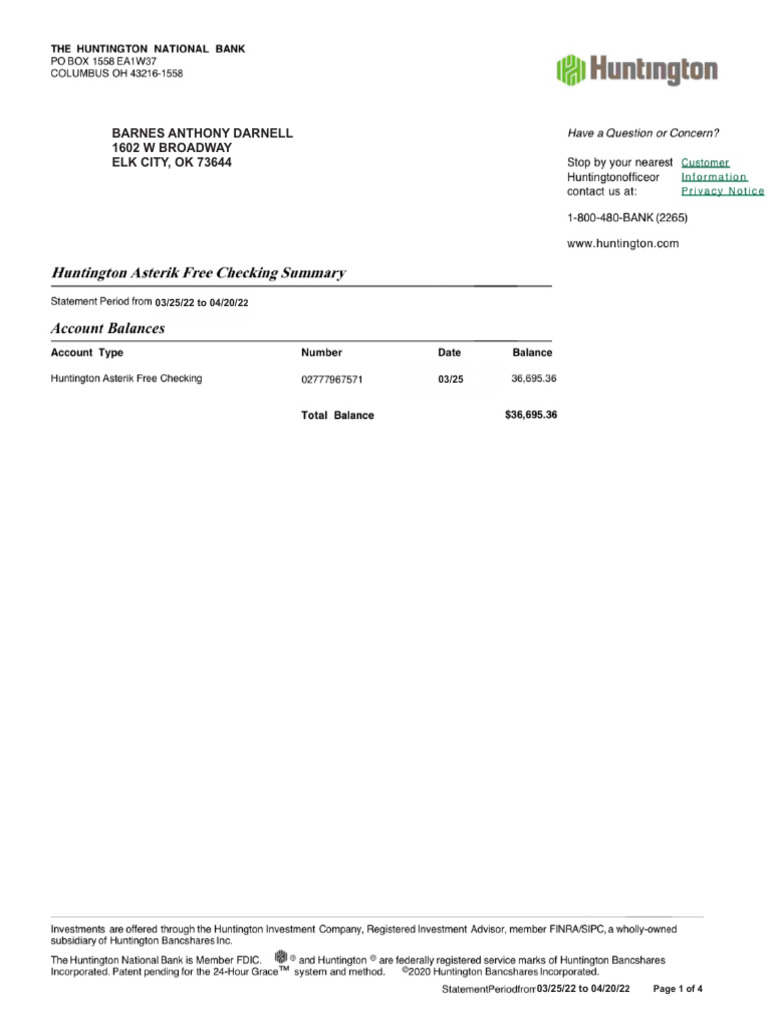 THE HUNTINGTON NATIONAL BANK
PO BOX 1558 EA1W37
COLUMBUS OH 43216-1558

Huntington

BARNES ANTHONY DARNELL
1602 W BROADWAY
ELK CITY, OK 73644

Have a Question or Concern?

Stop by your nearest Huntingtonofficeor contact us at:

Customer Information Privacy Notice

1-800-480-BANK (2265)

www.huntington.com

Huntington Asterik Free Checking Summary

Statement Period from 03/25/22 to 04/20/22

Account Balances

| Account Type | Number | Date | Balance |
|---|---|---|---|
| Huntington Asterik Free Checking | 02777967571 | 03/25 | 36,695.36 |
| | Total Balance | | $36,695.36 |

Investments are offered through the Huntington Investment Company, Registered Investment Advisor, member FINRA/SIPC, a wholly-owned subsidiary of Huntington Bancshares Inc.

The Huntington National Bank is Member FDIC. ® and Huntington ® are federally registered service marks of Huntington Bancshares Incorporated. Patent pending for the 24-Hour Grace™ system and method. ©2020 Huntington Bancshares Incorporated.

StatementPeriodfrom 03/25/22 to 04/20/22 Page 1 of 4